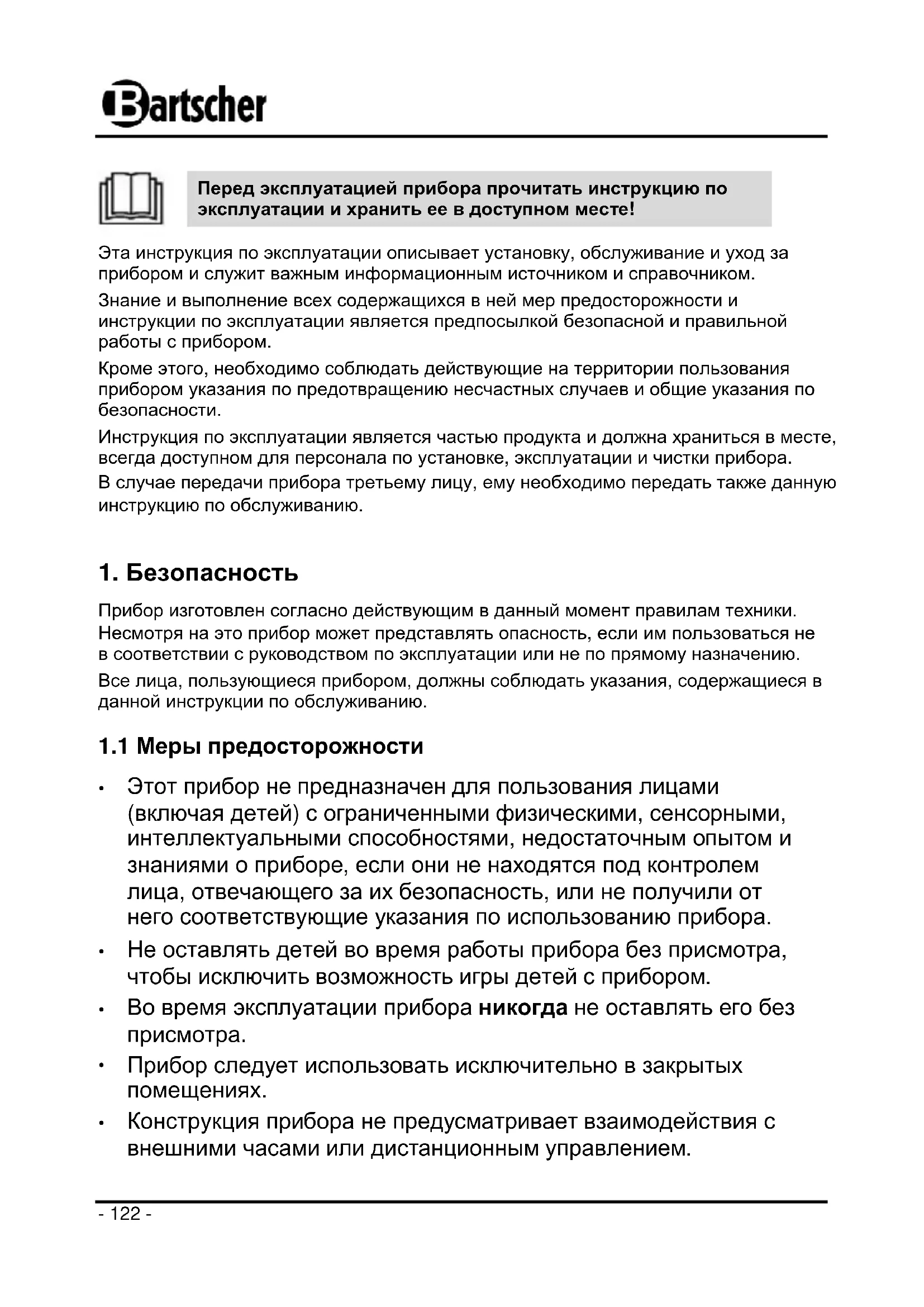 Bartscher

Перед эксплуатацией прибора прочитать инструкцию по эксплуатации и хранить ее в доступном месте!

Эта инструкция по эксплуатации описывает установку, обслуживание и уход за прибором и служит важным информационным источником и справочником.

Знание и выполнение всех содержащихся в ней мер предосторожности и инструкции по эксплуатации является предпосылкой безопасной и правильной работы с прибором.

Кроме этого, необходимо соблюдать действующие на территории пользования прибором указания по предотвращению несчастных случаев и общие указания по безопасности.

Инструкция по эксплуатации является частью продукта и должна храниться в месте, всегда доступном для персонала по установке, эксплуатации и чистки прибора.
В случае передачи прибора третьему лицу, ему необходимо передать также данную инструкцию по обслуживанию.

1. Безопасность

Прибор изготовлен согласно действующим в данный момент правилам техники. Несмотря на это прибор может представлять опасность, если им пользоваться не в соответствии с руководством по эксплуатации или не по прямому назначению.

Все лица, пользующиеся прибором, должны соблюдать указания, содержащиеся в данной инструкции по обслуживанию.

1.1 Меры предосторожности

• Этот прибор не предназначен для пользования лицами (включая детей) с ограниченными физическими, сенсорными, интеллектуальными способностями, недостаточным опытом и знаниями о приборе, если они не находятся под контролем лица, отвечающего за их безопасность, или не получили от него соответствующие указания по использованию прибора.
• Не оставлять детей во время работы прибора без присмотра, чтобы исключить возможность игры детей с прибором.
• Во время эксплуатации прибора никогда не оставлять его без присмотра.
• Прибор следует использовать исключительно в закрытых помещениях.
• Конструкция прибора не предусматривает взаимодействия с внешними часами или дистанционным управлением.

- 122 -